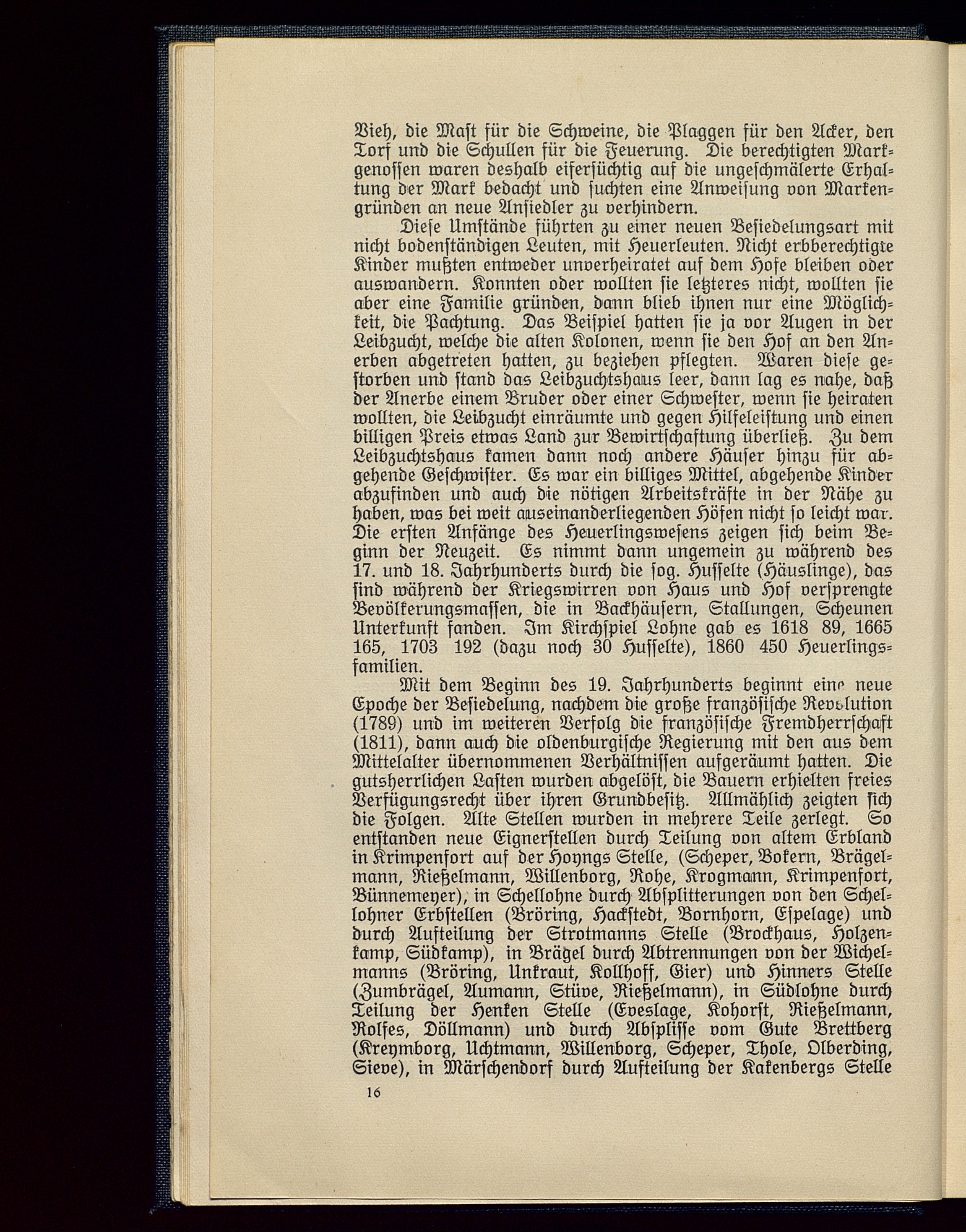 Vieh, die Mast für die Schweine, die Plaggen für den Acker, den Torf und die Schullen für die Feuerung. Die berechtigten Markgenossen waren deshalb eifersüchtig auf die ungeschmälerte Erhaltung der Mark bedacht und suchten eine Anweisung von Markengründen an neue Ansiedler zu verhindern.

Diese Umstände führten zu einer neuen Besiedelungsart mit nicht bodenständigen Leuten, mit Heuerleuten. Nicht erbberechtigte Kinder mußten entweder unverheiratet auf dem Hofe bleiben oder auswandern. Konnten oder wollten sie letzteres nicht, wollten sie aber eine Familie gründen, dann blieb ihnen nur eine Möglichkeit, die Pachtung. Das Beispiel hatten sie ja vor Augen in der Leibzucht, welche die alten Kolonen, wenn sie den Hof an den Anerben abgetreten hatten, zu beziehen pflegten. Waren diese gestorben und stand das Leibzuchtshaus leer, dann lag es nahe, daß der Anerbe einem Bruder oder einer Schwester, wenn sie heiraten wollten, die Leibzucht einräumte und gegen Hilfeleistung und einen billigen Preis etwas Land zur Bewirtschaftung überließ. Zu dem Leibzuchtshaus kamen dann noch andere Häuser hinzu für abgehende Geschwister. Es war ein billiges Mittel, abgehende Kinder abzufinden und auch die nötigen Arbeitskräfte in der Nähe zu haben, was bei weit auseinanderliegenden Höfen nicht so leicht war. Die ersten Anfänge des Heuerlingswesens zeigen sich beim Beginn der Neuzeit. Es nimmt dann ungemein zu während des 17. und 18. Jahrhunderts durch die sog. Husselte (Häuslinge), das sind während der Kriegswirren von Haus und Hof versprengte Bevölkerungsmassen, die in Backhäusern, Stallungen, Scheunen Unterkunft fanden. Im Kirchspiel Lohne gab es 1618 89, 1665 165, 1703 192 (dazu noch 30 Husselte), 1860 450 Heuerlingsfamilien.

Mit dem Beginn des 19. Jahrhunderts beginnt eine neue Epoche der Besiedelung, nachdem die große französische Revolution (1789) und im weiteren Verfolg die französische Fremdherrschaft (1811), dann auch die oldenburgische Regierung mit den aus dem Mittelalter übernommenen Verhältnissen aufgeräumt hatten. Die gutsherrlichen Lasten wurden abgelöst, die Bauern erhielten freies Verfügungsrecht über ihren Grundbesitz. Allmählich zeigten sich die Folgen. Alte Stellen wurden in mehrere Teile zerlegt. So entstanden neue Eignerstellen durch Teilung von altem Erbland in Krimpenfort auf der Hoyngs Stelle, (Scheper, Bokern, Brägelmann, Rießelmann, Willenborg, Rohe, Krogmann, Krimpenfort, Bünnemeyer), in Schellohne durch Absplitterungen von den Schellohner Erbstellen (Bröring, Hackstedt, Bornhorn, Espelage) und durch Aufteilung der Strotmanns Stelle (Brockhaus, Holzenkamp, Südkamp), in Brägel durch Abtrennungen von der Wichelmanns (Bröring, Unkraut, Kollhoff, Gier) und Hinners Stelle (Zumbrägel, Aumann, Stüve, Rießelmann), in Südlohne durch Teilung der Henken Stelle (Eveslage, Kohorst, Rießelmann, Rolfes, Döllmann) und durch Absplisse vom Gute Brettberg (Kreymborg, Uchtmann, Willenborg, Scheper, Thole, Olberding, Sieve), in Märschendorf durch Aufteilung der Kakenbergs Stelle

16